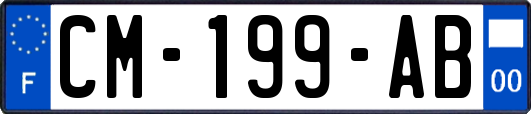 F
CM-199-AB
00